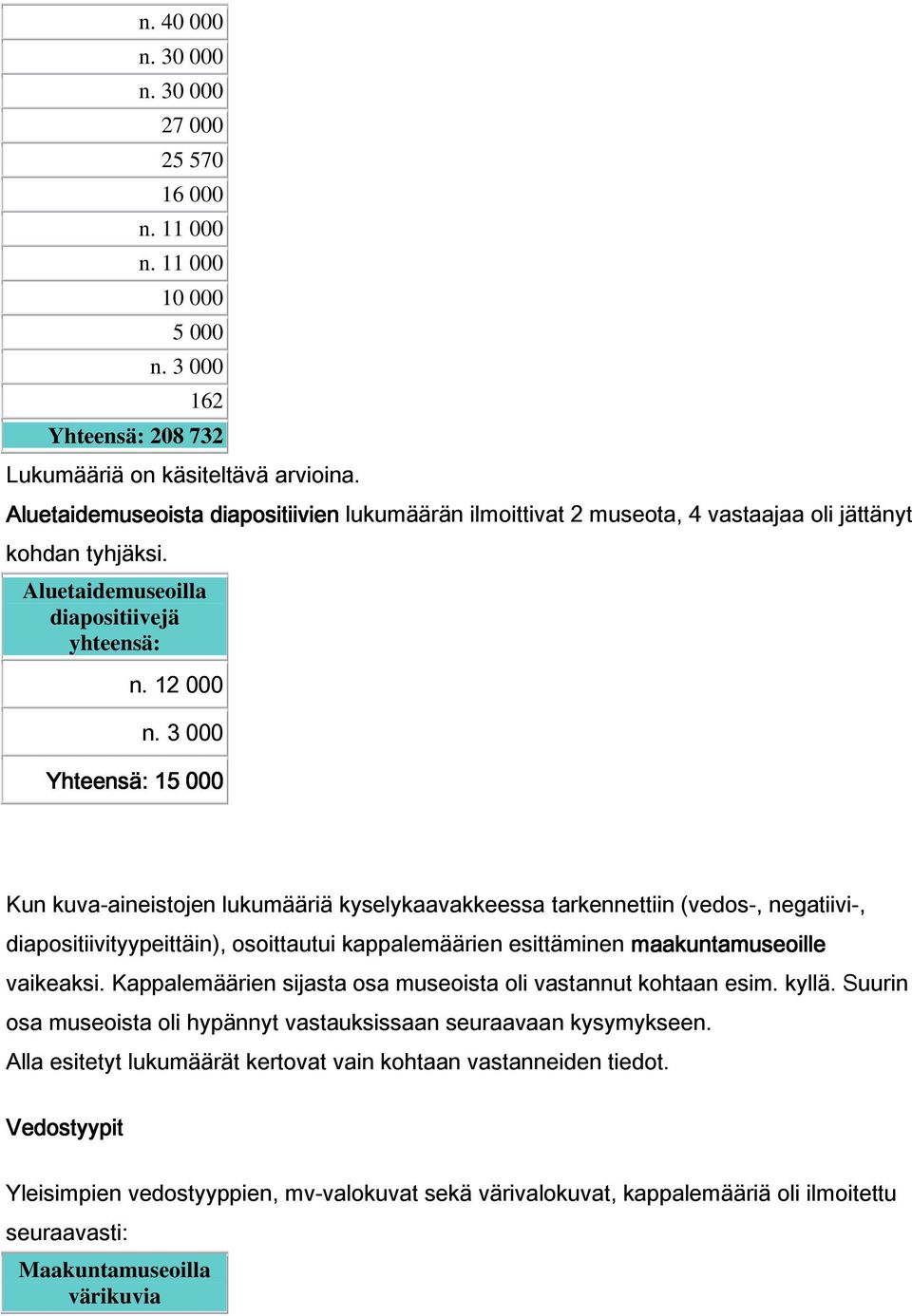 | n. 40 000 |
|---|
| n. 30 000 |
| n. 30 000 |
| 27 000 |
| 25 570 |
| 16 000 |
| n. 11 000 |
| n. 11 000 |
| 10 000 |
| 5 000 |
| n. 3 000 |
| 162 |
| Yhteensä: 208 732 |

Lukumääriä on käsiteltävä arvioina.

Aluetaidemuseoista diapositiivien lukumäärän ilmoittivat 2 museota, 4 vastaajaa oli jättänyt kohdan tyhjäksi.

| Aluetaidemuseoilla diapositiivejä yhteensä: |
|---|
| n. 12 000 |
| n. 3 000 |
| Yhteensä: 15 000 |

Kun kuva-aineistojen lukumääriä kyselykaavakkeessa tarkennettiin (vedos-, negatiivi-, diapositiivityypeittäin), osoittautui kappalemäärien esittäminen maakuntamuseoille vaikeaksi. Kappalemäärien sijasta osa museoista oli vastannut kohtaan esim. kyllä. Suurin osa museoista oli hypännyt vastauksissaan seuraavaan kysymykseen.

Alla esitetyt lukumäärät kertovat vain kohtaan vastanneiden tiedot.

Vedostyypit

Yleisimpien vedostyyppien, mv-valokuvat sekä värivalokuvat, kappalemääriä oli ilmoitettu seuraavasti:

| Maakuntamuseoilla värikuvia |
|---|